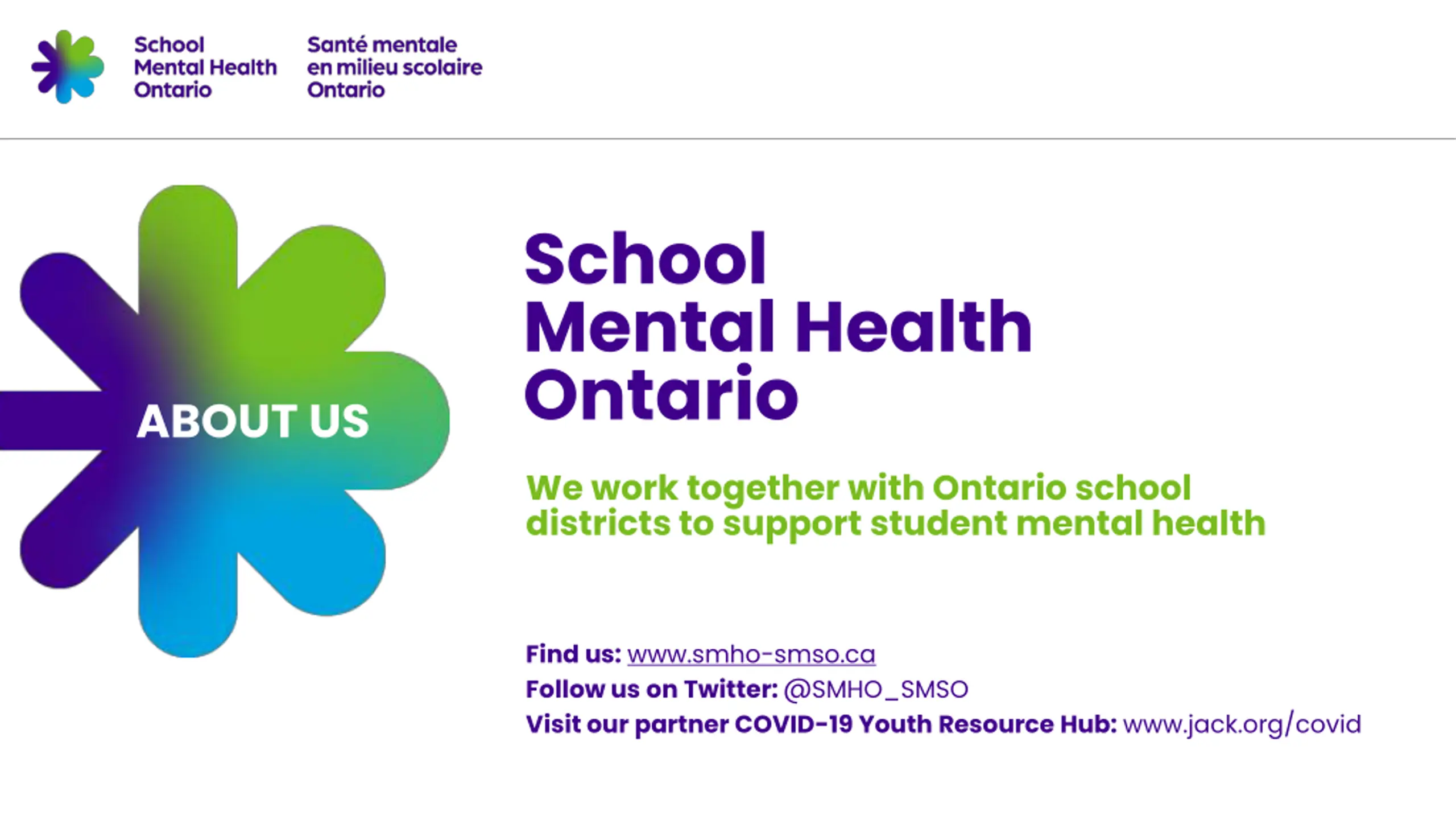 School Mental Health Ontario

Santé mentale en milieu scolaire Ontario

ABOUT US

School Mental Health Ontario

We work together with Ontario school districts to support student mental health

Find us: www.smho-smso.ca
Follow us on Twitter: @SMHO_SMSO
Visit our partner COVID-19 Youth Resource Hub: www.jack.org/covid